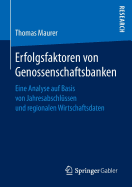 RESEARCH

Thomas Maurer

Erfolgsfaktoren von Genossenschaftsbanken

Eine Analyse auf Basis von Jahresabschlüssen und regionalen Wirtschaftsdaten

Springer Gabler